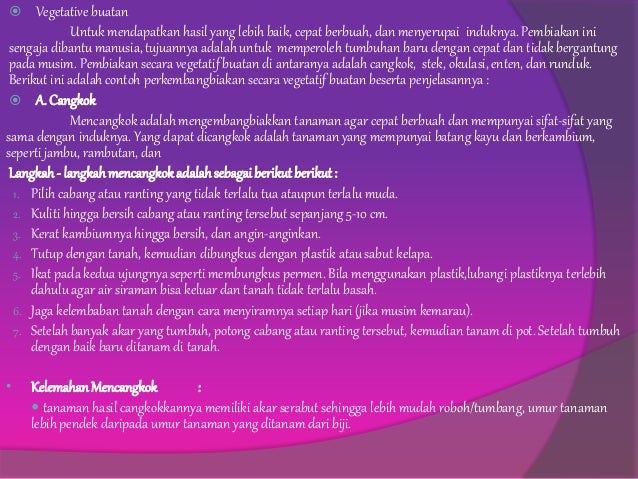 Vegetative buatan

Untuk mendapatkan hasil yang lebih baik, cepat berbuah, dan menyerupai induknya. Pembiakan ini sengaja dibantu manusia, tujuannya adalah untuk memperoleh tumbuhan baru dengan cepat dan tidak bergantung pada musim. Pembiakan secara vegetatif buatan di antaranya adalah cangkok, stek, okulasi, enten, dan runduk. Berikut ini adalah contoh perkembangbiakan secara vegetatif buatan beserta penjelasannya :

A. Cangkok

Mencangkok adalah mengembangbiakkan tanaman agar cepat berbuah dan mempunyai sifat-sifat yang sama dengan induknya. Yang dapat dicangkok adalah tanaman yang mempunyai batang kayu dan berkambium, seperti jambu, rambutan, dan

Langkah - langkah mencangkok adalah sebagai berikut berikut :

1. Pilih cabang atau ranting yang tidak terlalu tua ataupun terlalu muda.
2. Kuliti hingga bersih cabang atau ranting tersebut sepanjang 5-10 cm.
3. Kerat kambiumnya hingga bersih, dan angin-anginkan.
4. Tutup dengan tanah, kemudian dibungkus dengan plastik atau sabut kelapa.
5. Ikat pada kedua ujungnya seperti membungkus permen. Bila menggunakan plastik,lubangi plastiknya terlebih dahulu agar air siraman bisa keluar dan tanah tidak terlalu basah.
6. Jaga kelembaban tanah dengan cara menyiramnya setiap hari (jika musim kemarau).
7. Setelah banyak akar yang tumbuh, potong cabang atau ranting tersebut, kemudian tanam di pot. Setelah tumbuh dengan baik baru ditanam di tanah.

Kelemahan Mencangkok :

tanaman hasil cangkokkannya memiliki akar serabut sehingga lebih mudah roboh/tumbang, umur tanaman lebih pendek daripada umur tanaman yang ditanam dari biji.